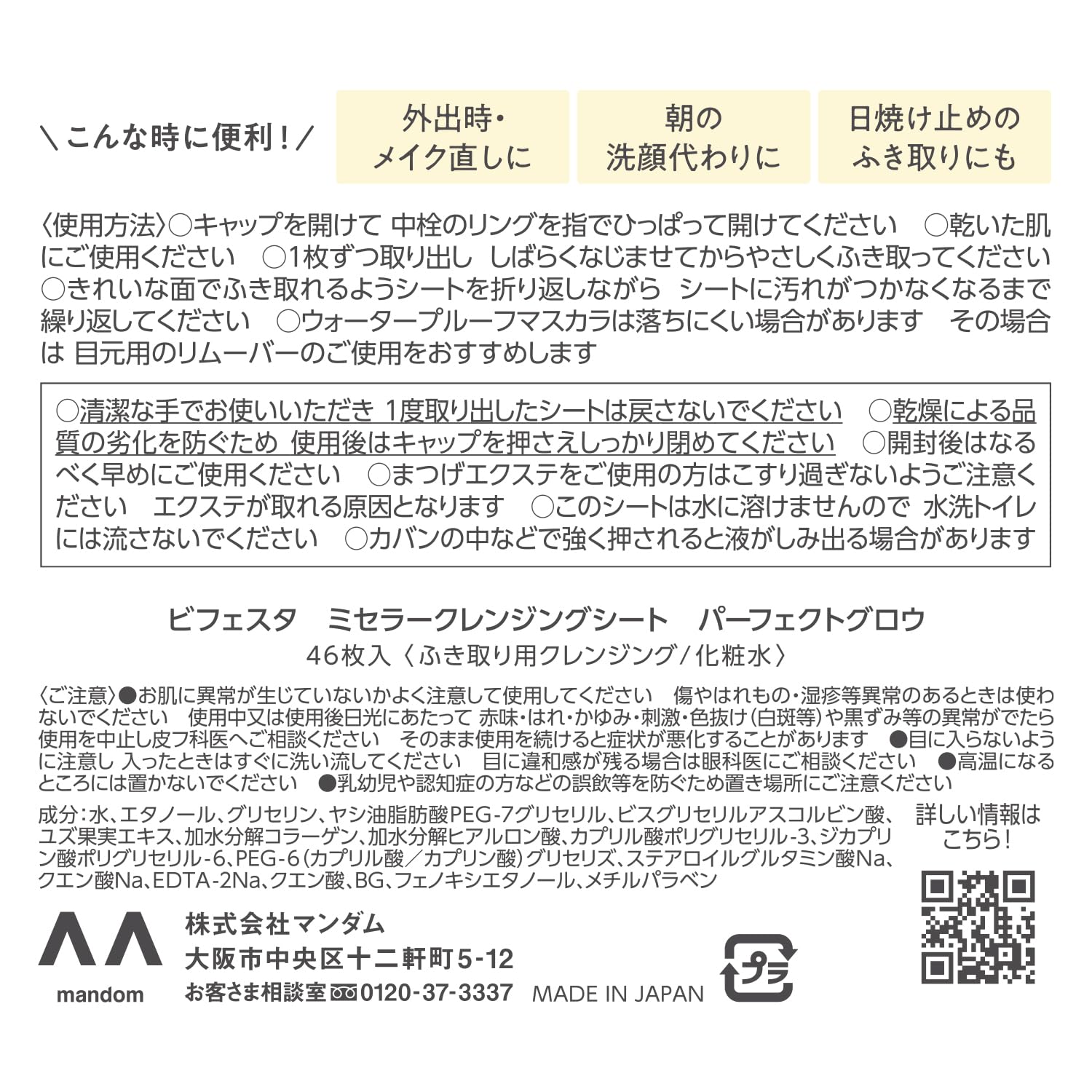 ＼こんな時に便利！／

外出時・メイク直しに

朝の洗顔代わりに

日焼け止めのふき取りにも

〈使用方法〉○キャップを開けて 中栓のリングを指でひっぱって開けてください　○乾いた肌にご使用ください　○1枚ずつ取り出し しばらくなじませてからやさしくふき取ってください　○きれいな面でふき取れるようシートを折り返しながら シートに汚れがつかなくなるまで繰り返してください　○ウォータープルーフマスカラは落ちにくい場合があります　その場合は 目元用のリムーバーのご使用をおすすめします

○清潔な手でお使いいただき 1度取り出したシートは戻さないでください　○乾燥による品質の劣化を防ぐため 使用後はキャップを押さえしっかり閉めてください　○開封後はなるべく早めにご使用ください　○まつげエクステをご使用の方はこすり過ぎないようご注意ください　エクステが取れる原因となります　○このシートは水に溶けませんので 水洗トイレには流さないでください　○カバンの中などで強く押されると液がしみ出る場合があります

ビフェスタ　ミセラークレンジングシート　パーフェクトグロウ
46枚入〈ふき取り用クレンジング／化粧水〉

〈ご注意〉●お肌に異常が生じていないかよく注意して使用してください　傷やはれもの・湿疹等異常のあるときは使わないでください　使用中又は使用後日光にあたって 赤味・はれ・かゆみ・刺激・色抜け（白斑等）や黒ずみ等の異常がでたら使用を中止し皮フ科医へご相談ください　そのまま使用を続けると症状が悪化することがあります　●目に入らないように注意し 入ったときはすぐに洗い流してください　目に違和感が残る場合は眼科医にご相談ください　●高温になるところには置かないでください　●乳幼児や認知症の方などの誤飲等を防ぐため置き場所にご注意ください

成分：水、エタノール、グリセリン、ヤシ油脂肪酸PEG-7グリセリル、ビスグリセリルアスコルビン酸、ユズ果実エキス、加水分解コラーゲン、加水分解ヒアルロン酸、カプリル酸ポリグリセリル-3、ジカプリン酸ポリグリセリル-6、PEG-6（カプリル酸／カプリン酸）グリセリズ、ステアロイルグルタミン酸Na、クエン酸Na、EDTA-2Na、クエン酸、BG、フェノキシエタノール、メチルパラベン

詳しい情報はこちら！

mandom

株式会社マンダム
大阪市中央区十二軒町5-12
お客さま相談室 0120-37-3337　MADE IN JAPAN

プラ